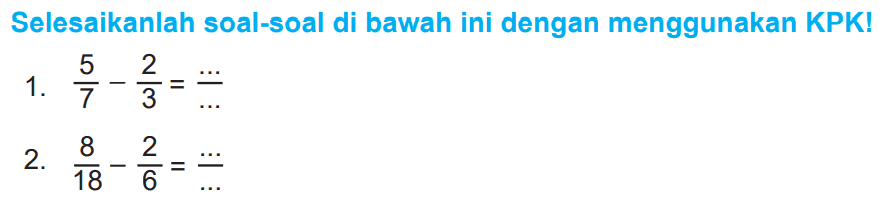 Selesaikanlah soal-soal di bawah ini dengan menggunakan KPK!

1. $\frac{5}{7} - \frac{2}{3} = \frac{...}{...}$

2. $\frac{8}{18} - \frac{2}{6} = \frac{...}{...}$